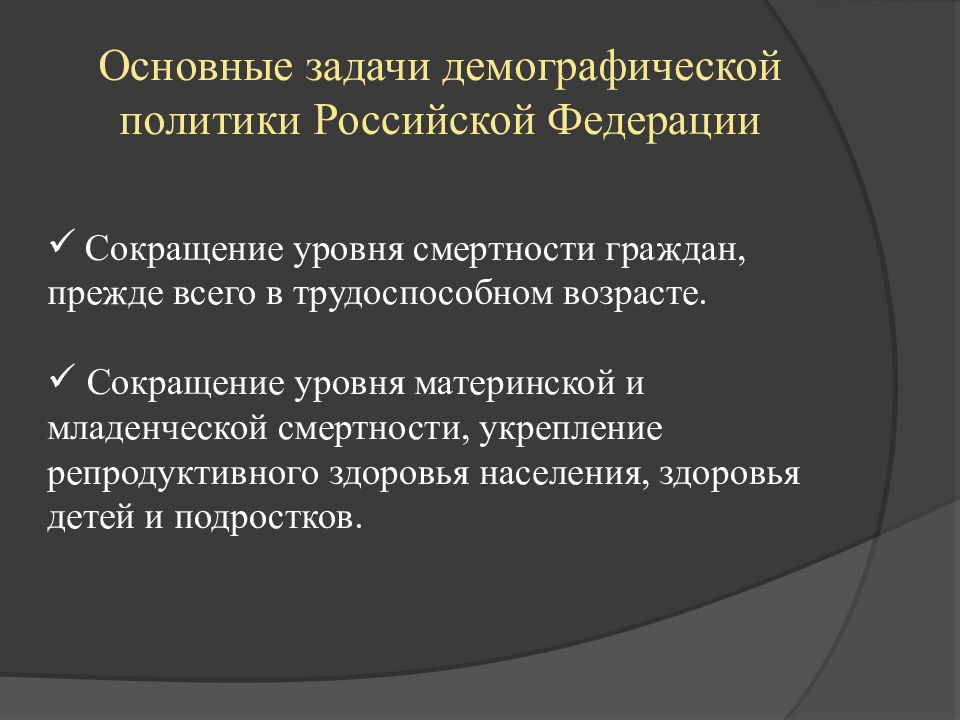 Основные задачи демографической политики Российской Федерации

✓ Сокращение уровня смертности граждан, прежде всего в трудоспособном возрасте.

✓ Сокращение уровня материнской и младенческой смертности, укрепление репродуктивного здоровья населения, здоровья детей и подростков.